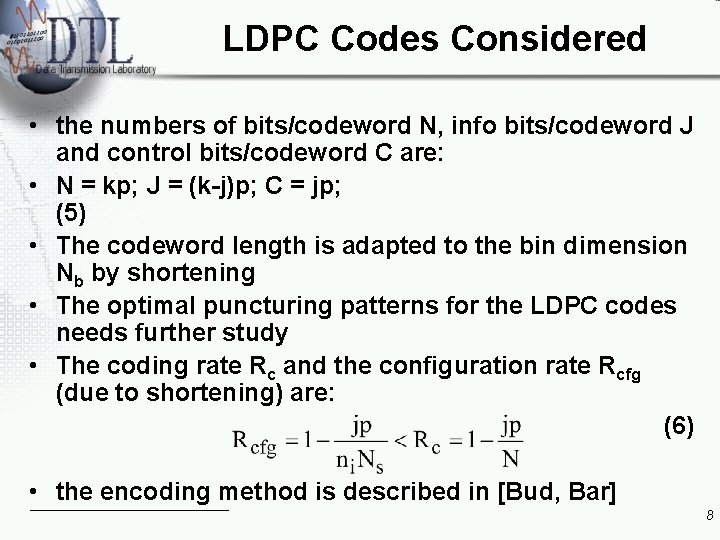 DTL
Data Transmission Laboratory

LDPC Codes Considered

• the numbers of bits/codeword N, info bits/codeword J and control bits/codeword C are:
• N = kp; J = (k-j)p; C = jp;
(5)
• The codeword length is adapted to the bin dimension $N_b$ by shortening
• The optimal puncturing patterns for the LDPC codes needs further study
• The coding rate $R_c$ and the configuration rate $R_{cfg}$ (due to shortening) are:

$R_{cfg} = 1 - \frac{jp}{n_i N_s} < R_c = 1 - \frac{jp}{N}$ (6)

• the encoding method is described in [Bud, Bar]

8